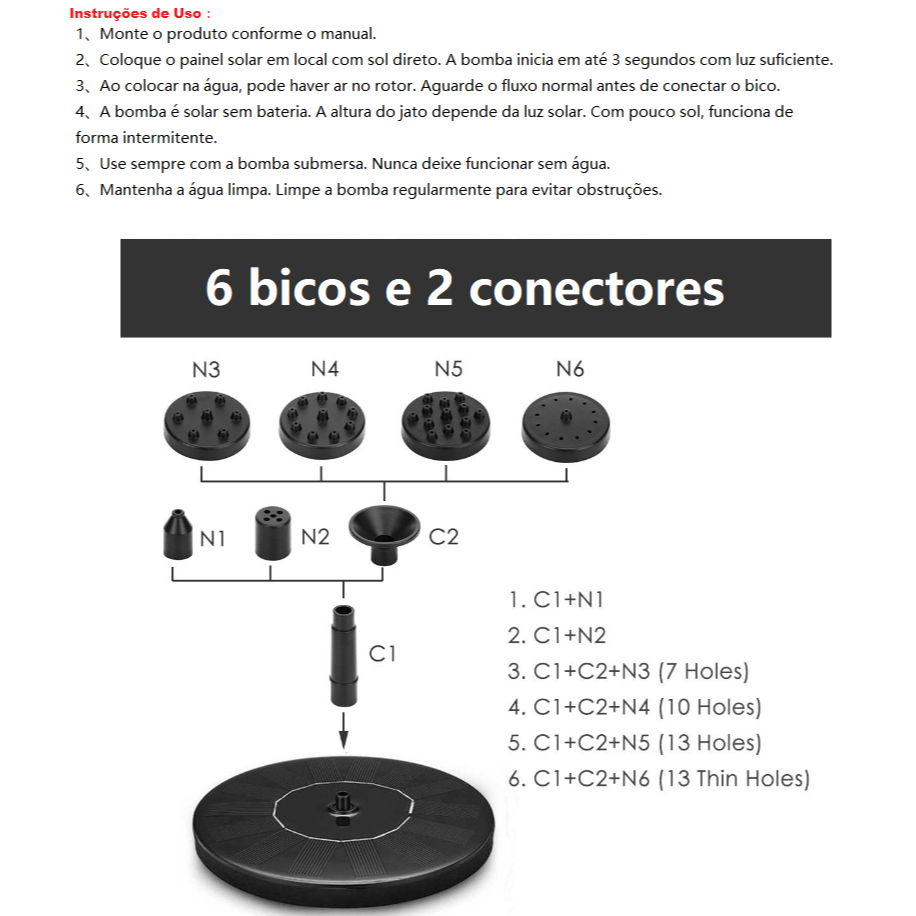 Instruções de Uso :
1、Monte o produto conforme o manual.
2、Coloque o painel solar em local com sol direto. A bomba inicia em até 3 segundos com luz suficiente.
3、Ao colocar na água, pode haver ar no rotor. Aguarde o fluxo normal antes de conectar o bico.
4、A bomba é solar sem bateria. A altura do jato depende da luz solar. Com pouco sol, funciona de forma intermitente.
5、Use sempre com a bomba submersa. Nunca deixe funcionar sem água.
6、Mantenha a água limpa. Limpe a bomba regularmente para evitar obstruções.

6 bicos e 2 conectores

N3 N4 N5 N6

N1 N2 C2

C1

1. C1+N1
2. C1+N2
3. C1+C2+N3 (7 Holes)
4. C1+C2+N4 (10 Holes)
5. C1+C2+N5 (13 Holes)
6. C1+C2+N6 (13 Thin Holes)